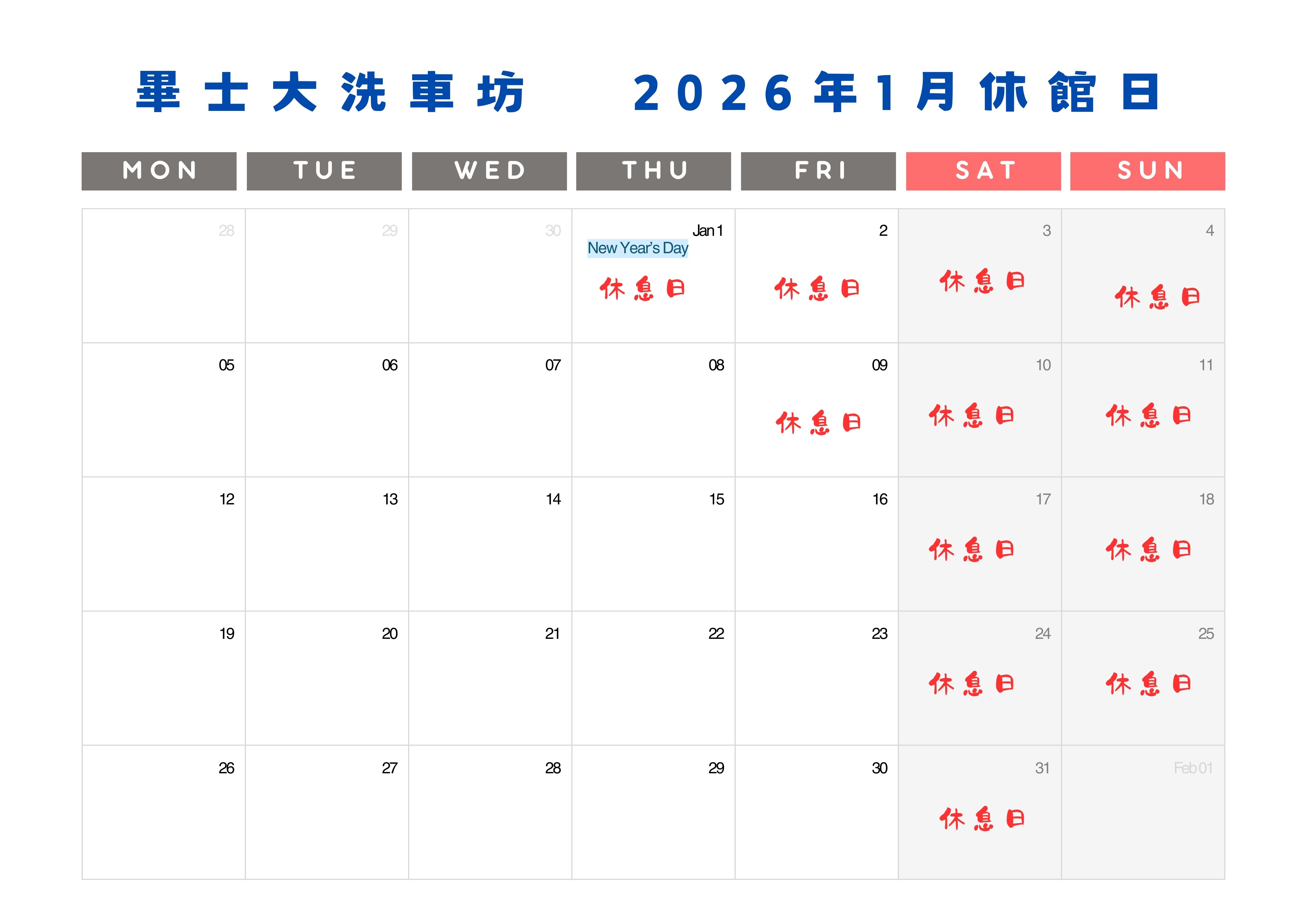 畢士大洗車坊 2026年1月休館日

| MON | TUE | WED | THU | FRI | SAT | SUN |
|---|---|---|---|---|---|---|
| 28 | 29 | 30 | Jan 1 New Year's Day 休息日 | 2 休息日 | 3 休息日 | 4 休息日 |
| 05 | 06 | 07 | 08 | 09 休息日 | 10 休息日 | 11 休息日 |
| 12 | 13 | 14 | 15 | 16 | 17 休息日 | 18 休息日 |
| 19 | 20 | 21 | 22 | 23 | 24 休息日 | 25 休息日 |
| 26 | 27 | 28 | 29 | 30 | 31 休息日 | Feb 01 |